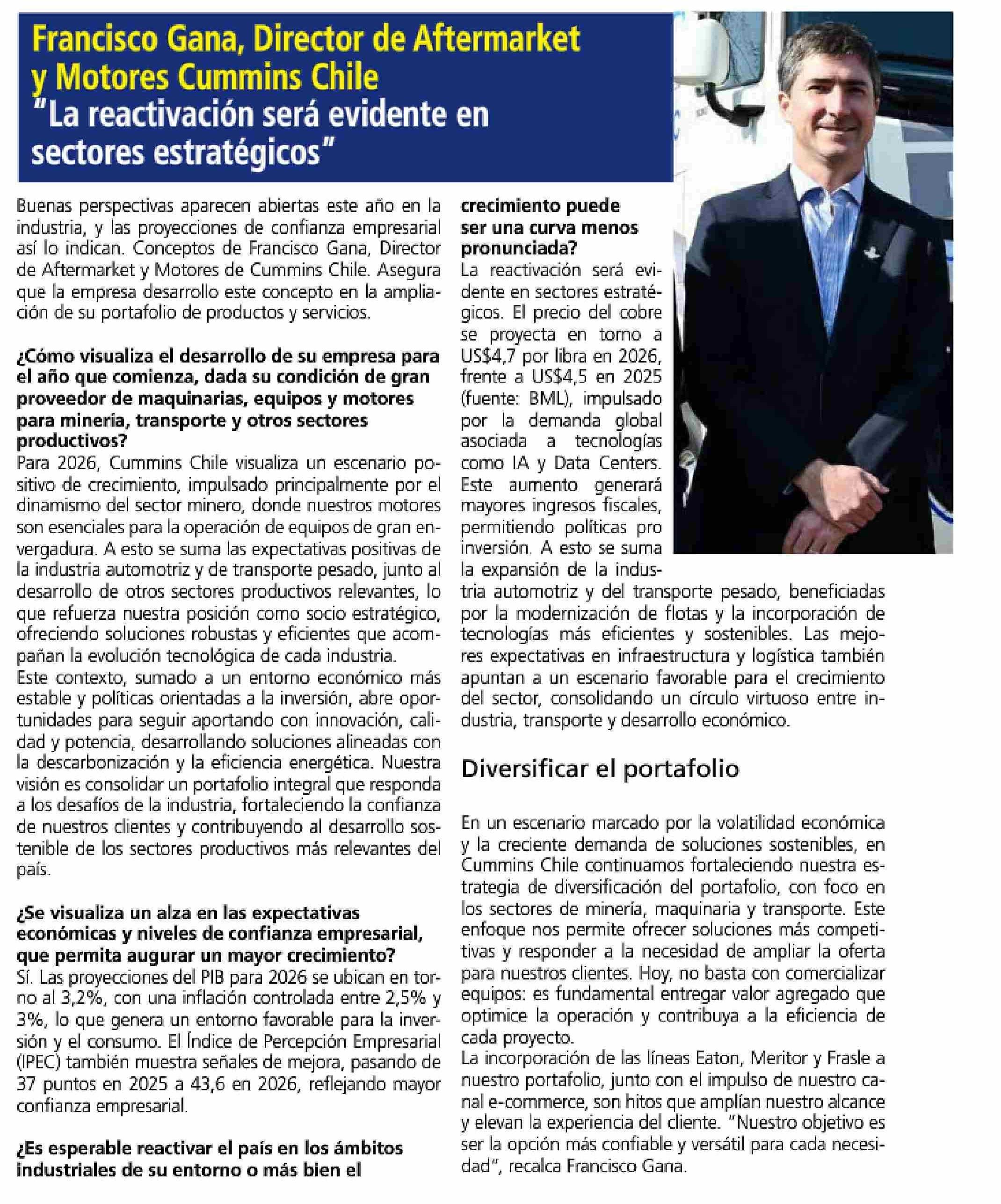 Francisco Gana, Director de Aftermarket y Motores Cummins Chile
"La reactivación será evidente en sectores estratégicos"

Buenas perspectivas aparecen abiertas este año en la industria, y las proyecciones de confianza empresarial así lo indican. Conceptos de Francisco Gana, Director de Aftermarket y Motores de Cummins Chile. Asegura que la empresa desarrollo este concepto en la ampliación de su portafolio de productos y servicios.

¿Cómo visualiza el desarrollo de su empresa para el año que comienza, dada su condición de gran proveedor de maquinarias, equipos y motores para minería, transporte y otros sectores productivos?
Para 2026, Cummins Chile visualiza un escenario positivo de crecimiento, impulsado principalmente por el dinamismo del sector minero, donde nuestros motores son esenciales para la operación de equipos de gran envergadura. A esto se suma las expectativas positivas de la industria automotriz y de transporte pesado, junto al desarrollo de otros sectores productivos relevantes, lo que refuerza nuestra posición como socio estratégico, ofreciendo soluciones robustas y eficientes que acompañan la evolución tecnológica de cada industria.
Este contexto, sumado a un entorno económico más estable y políticas orientadas a la inversión, abre oportunidades para seguir aportando con innovación, calidad y potencia, desarrollando soluciones alineadas con la descarbonización y la eficiencia energética. Nuestra visión es consolidar un portafolio integral que responda a los desafíos de la industria, fortaleciendo la confianza de nuestros clientes y contribuyendo al desarrollo sostenible de los sectores productivos más relevantes del país.

¿Se visualiza un alza en las expectativas económicas y niveles de confianza empresarial, que permita augurar un mayor crecimiento?
Sí. Las proyecciones del PIB para 2026 se ubican en torno al 3,2%, con una inflación controlada entre 2,5% y 3%, lo que genera un entorno favorable para la inversión y el consumo. El Índice de Percepción Empresarial (IPEC) también muestra señales de mejora, pasando de 37 puntos en 2025 a 43,6 en 2026, reflejando mayor confianza empresarial.

¿Es esperable reactivar el país en los ámbitos industriales de su entorno o más bien el crecimiento puede ser una curva menos pronunciada?
La reactivación será evidente en sectores estratégicos. El precio del cobre se proyecta en torno a US$4,7 por libra en 2026, frente a US$4,5 en 2025 (fuente: BML), impulsado por la demanda global asociada a tecnologías como IA y Data Centers. Este aumento generará mayores ingresos fiscales, permitiendo políticas pro inversión. A esto se suma la expansión de la industria automotriz y del transporte pesado, beneficiadas por la modernización de flotas y la incorporación de tecnologías más eficientes y sostenibles. Las mejores expectativas en infraestructura y logística también apuntan a un escenario favorable para el crecimiento del sector, consolidando un círculo virtuoso entre industria, transporte y desarrollo económico.

Diversificar el portafolio

En un escenario marcado por la volatilidad económica y la creciente demanda de soluciones sostenibles, en Cummins Chile continuamos fortaleciendo nuestra estrategia de diversificación del portafolio, con foco en los sectores de minería, maquinaria y transporte. Este enfoque nos permite ofrecer soluciones más competitivas y responder a la necesidad de ampliar la oferta para nuestros clientes. Hoy, no basta con comercializar equipos: es fundamental entregar valor agregado que optimice la operación y contribuya a la eficiencia de cada proyecto.
La incorporación de las líneas Eaton, Meritor y Frasle a nuestro portafolio, junto con el impulso de nuestro canal e-commerce, son hitos que amplían nuestro alcance y elevan la experiencia del cliente. "Nuestro objetivo es ser la opción más confiable y versátil para cada necesidad", recalca Francisco Gana.